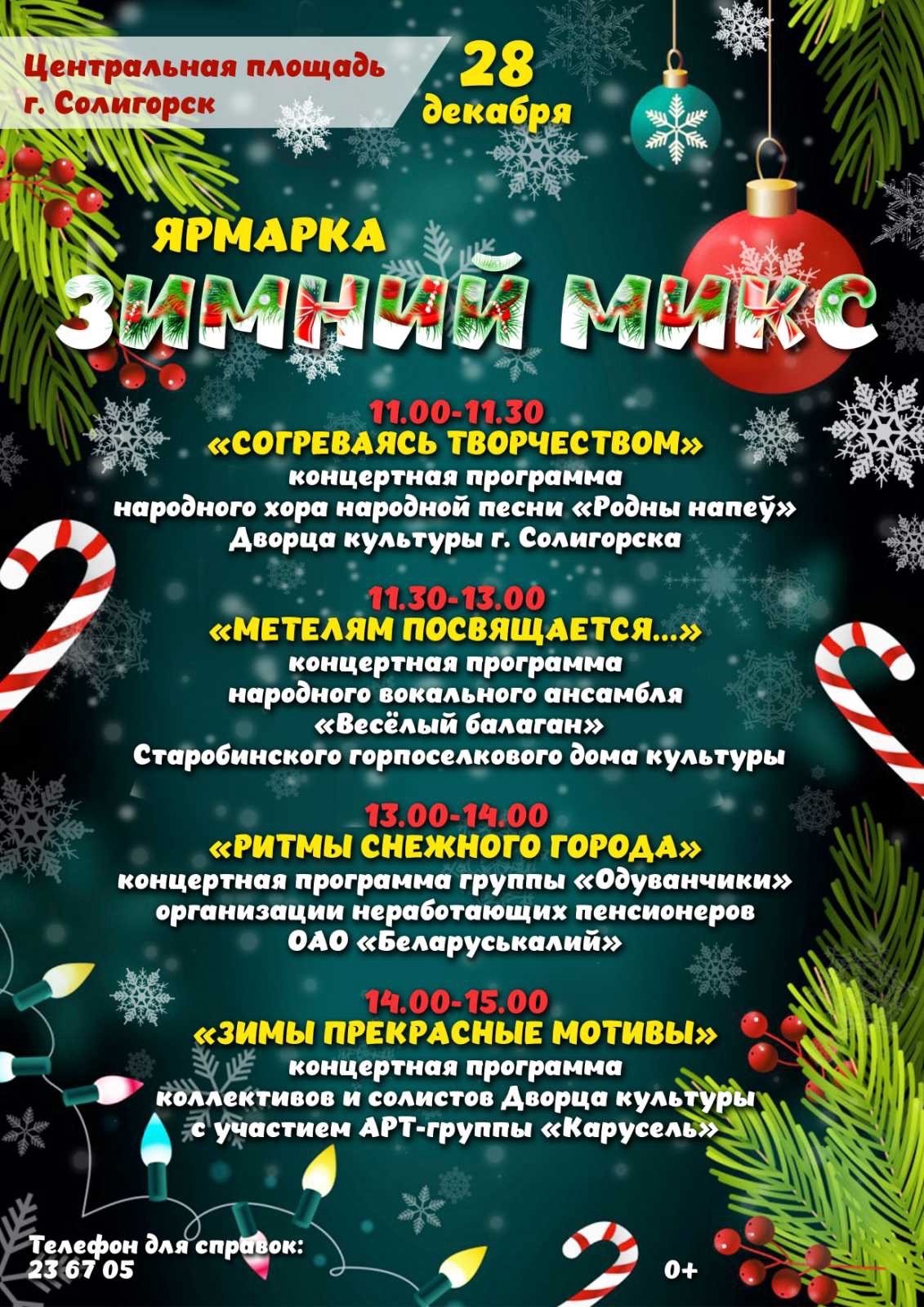 Центральная площадь
г. Солигорск

28
декабря

ЯРМАРКА
ЗИМНИЙ МИКС

11.00-11.30
«СОГРЕВАЯСЬ ТВОРЧЕСТВОМ»
концертная программа
народного хора народной песни «Родны напеў»
Дворца культуры г. Солигорска

11.30-13.00
«МЕТЕЛЯМ ПОСВЯЩАЕТСЯ...»
концертная программа
народного вокального ансамбля
«Весёлый балаган»
Старобинского горпоселкового дома культуры

13.00-14.00
«РИТМЫ СНЕЖНОГО ГОРОДА»
концертная программа группы «Одуванчики»
организации неработающих пенсионеров
ОАО «Беларуськалий»

14.00-15.00
«ЗИМЫ ПРЕКРАСНЫЕ МОТИВЫ»
концертная программа
коллективов и солистов Дворца культуры
с участием АРТ-группы «Карусель»

Телефон для справок:
23 67 05

0+